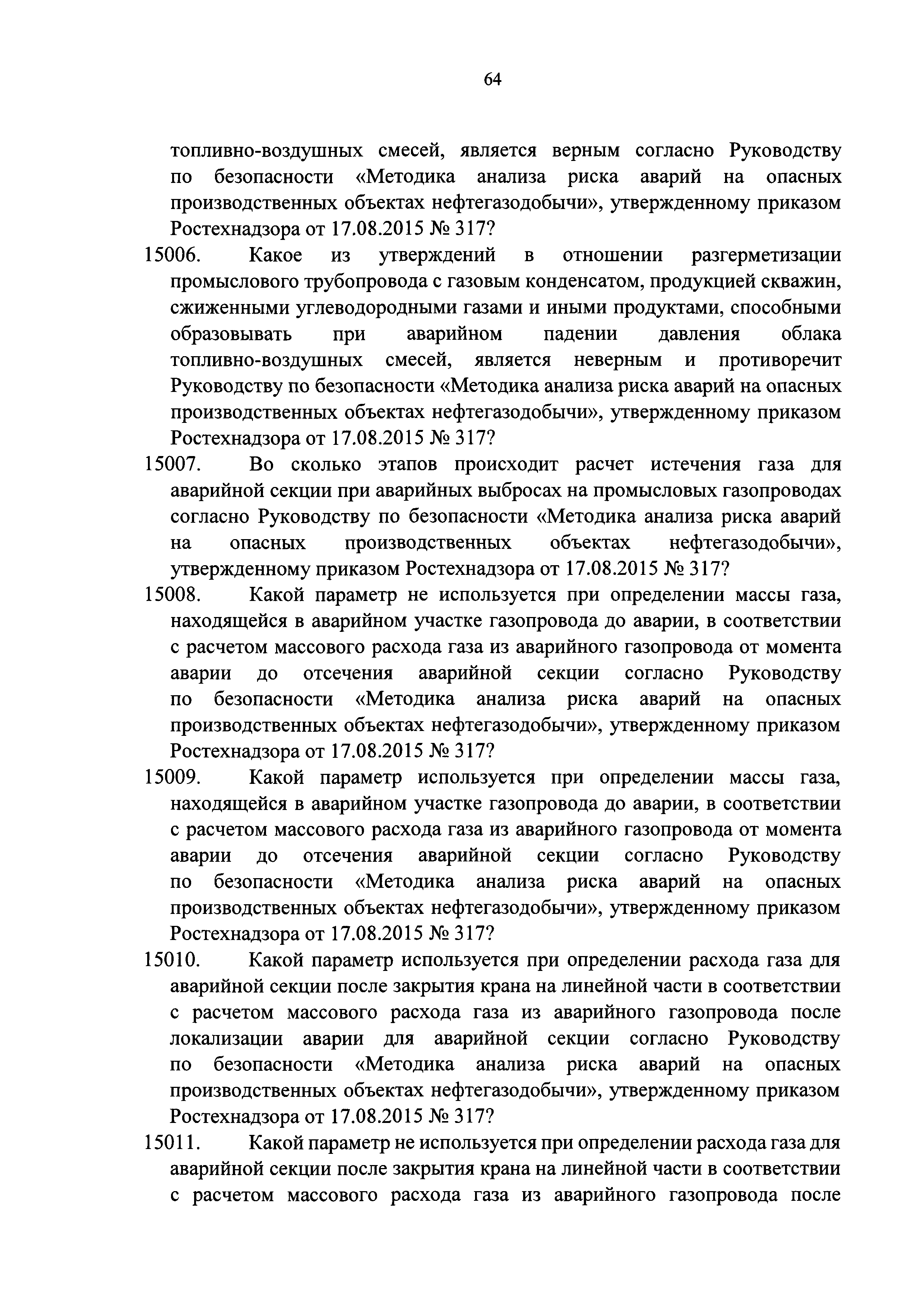 64

топливно-воздушных смесей, является верным согласно Руководству по безопасности «Методика анализа риска аварий на опасных производственных объектах нефтегазодобычи», утвержденному приказом Ростехнадзора от 17.08.2015 № 317?

15006. Какое из утверждений в отношении разгерметизации промыслового трубопровода с газовым конденсатом, продукцией скважин, сжиженными углеводородными газами и иными продуктами, способными образовывать при аварийном падении давления облака топливно-воздушных смесей, является неверным и противоречит Руководству по безопасности «Методика анализа риска аварий на опасных производственных объектах нефтегазодобычи», утвержденному приказом Ростехнадзора от 17.08.2015 № 317?

15007. Во сколько этапов происходит расчет истечения газа для аварийной секции при аварийных выбросах на промысловых газопроводах согласно Руководству по безопасности «Методика анализа риска аварий на опасных производственных объектах нефтегазодобычи», утвержденному приказом Ростехнадзора от 17.08.2015 № 317?

15008. Какой параметр не используется при определении массы газа, находящейся в аварийном участке газопровода до аварии, в соответствии с расчетом массового расхода газа из аварийного газопровода от момента аварии до отсечения аварийной секции согласно Руководству по безопасности «Методика анализа риска аварий на опасных производственных объектах нефтегазодобычи», утвержденному приказом Ростехнадзора от 17.08.2015 № 317?

15009. Какой параметр используется при определении массы газа, находящейся в аварийном участке газопровода до аварии, в соответствии с расчетом массового расхода газа из аварийного газопровода от момента аварии до отсечения аварийной секции согласно Руководству по безопасности «Методика анализа риска аварий на опасных производственных объектах нефтегазодобычи», утвержденному приказом Ростехнадзора от 17.08.2015 № 317?

15010. Какой параметр используется при определении расхода газа для аварийной секции после закрытия крана на линейной части в соответствии с расчетом массового расхода газа из аварийного газопровода после локализации аварии для аварийной секции согласно Руководству по безопасности «Методика анализа риска аварий на опасных производственных объектах нефтегазодобычи», утвержденному приказом Ростехнадзора от 17.08.2015 № 317?

15011. Какой параметр не используется при определении расхода газа для аварийной секции после закрытия крана на линейной части в соответствии с расчетом массового расхода газа из аварийного газопровода после